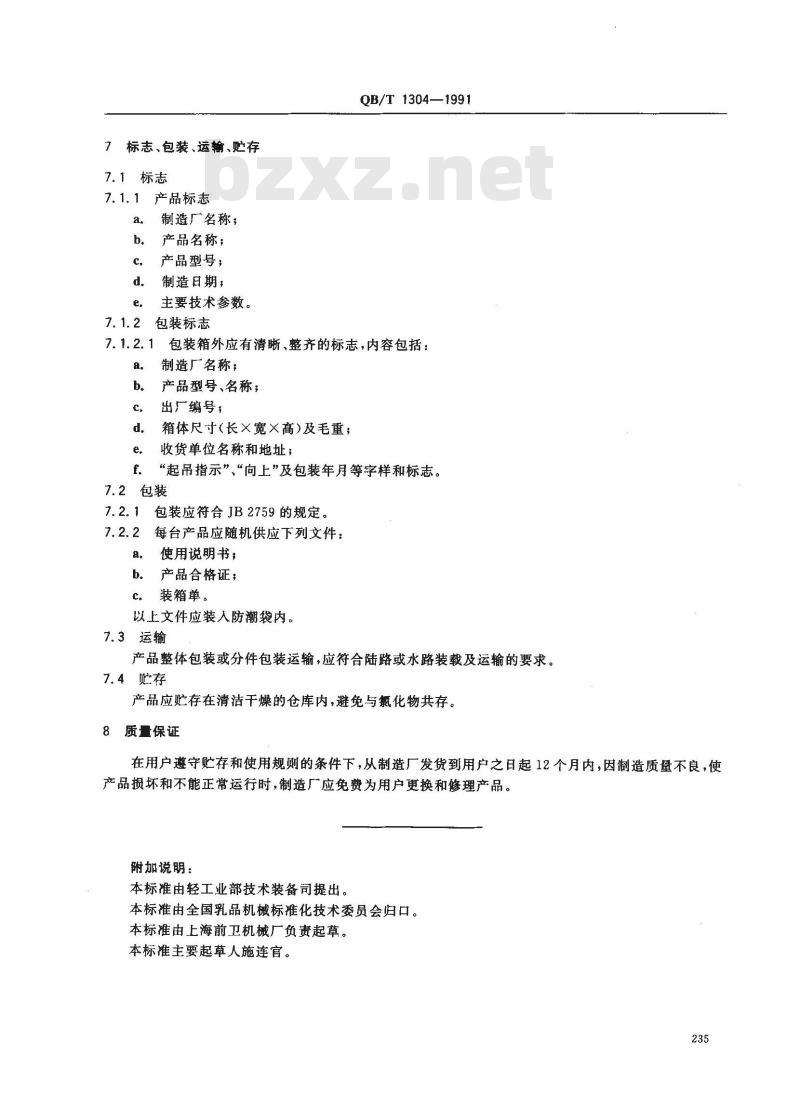 QB/T 1304—1991

bzxz.net

7 标志、包装、运输、贮存

7.1 标志

7.1.1 产品标志

a. 制造厂名称；

b. 产品名称；

c. 产品型号；

d. 制造日期；

e. 主要技术参数。

7.1.2 包装标志

7.1.2.1 包装箱外应有清晰、整齐的标志，内容包括：

a. 制造厂名称；

b. 产品型号、名称；

c. 出厂编号；

d. 箱体尺寸（长×宽×高）及毛重；

e. 收货单位名称和地址；

f. “起吊指示”、“向上”及包装年月等字样和标志。

7.2 包装

7.2.1 包装应符合 JB 2759 的规定。

7.2.2 每台产品应随机供应下列文件：

a. 使用说明书；

b. 产品合格证；

c. 装箱单。

以上文件应装入防潮袋内。

7.3 运输

产品整体包装或分件包装运输，应符合陆路或水路装载及运输的要求。

7.4 贮存

产品应贮存在清洁干燥的仓库内，避免与氯化物共存。

8 质量保证

在用户遵守贮存和使用规则的条件下，从制造厂发货到用户之日起 12 个月内，因制造质量不良，使产品损坏和不能正常运行时，制造厂应免费为用户更换和修理产品。

附加说明：

本标准由轻工业部技术装备司提出。

本标准由全国乳品机械标准化技术委员会归口。

本标准由上海前卫机械厂负责起草。

本标准主要起草人施连官。

235